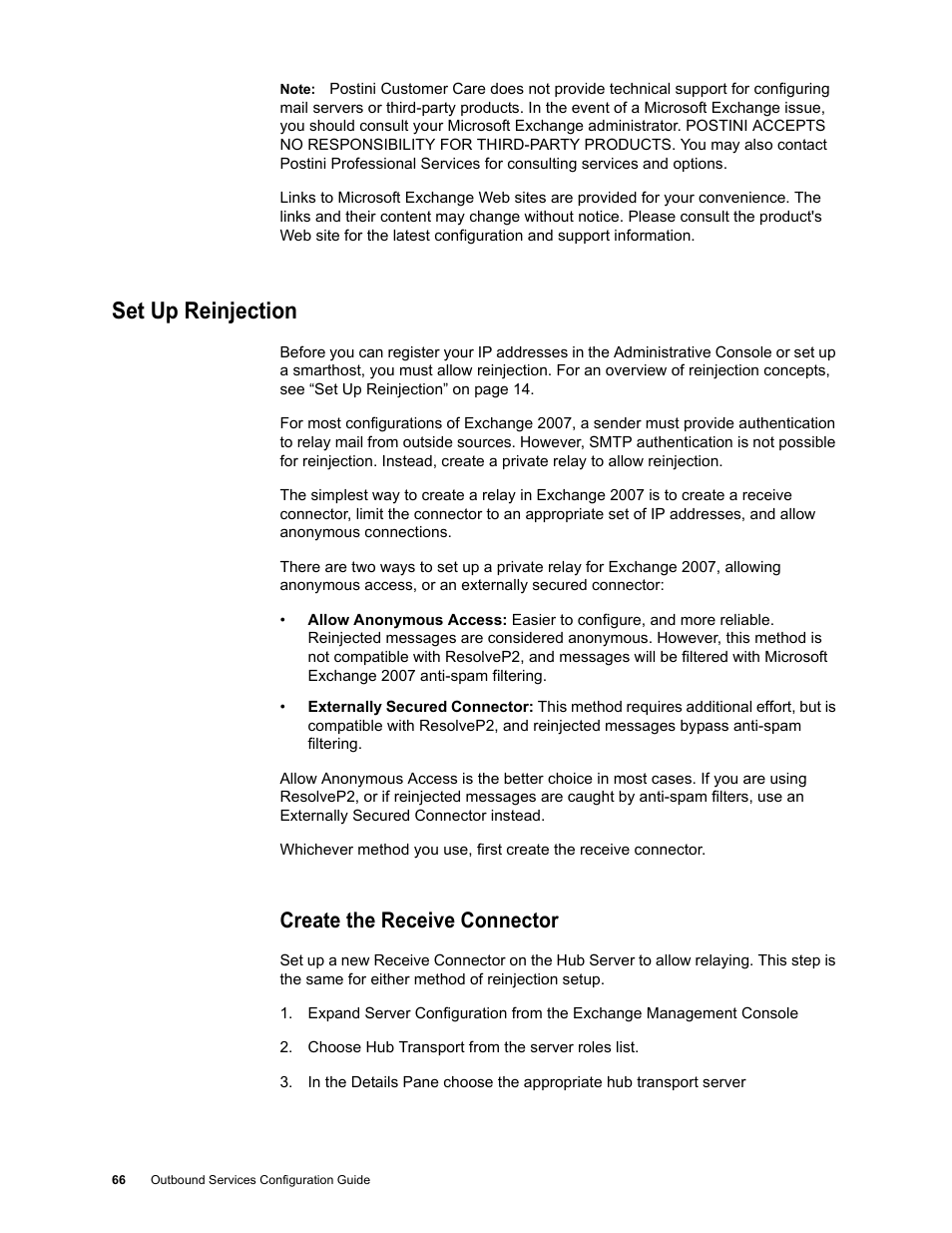 Note: Postini Customer Care does not provide technical support for configuring mail servers or third-party products. In the event of a Microsoft Exchange issue, you should consult your Microsoft Exchange administrator. POSTINI ACCEPTS NO RESPONSIBILITY FOR THIRD-PARTY PRODUCTS. You may also contact Postini Professional Services for consulting services and options.

Links to Microsoft Exchange Web sites are provided for your convenience. The links and their content may change without notice. Please consult the product's Web site for the latest configuration and support information.

Set Up Reinjection

Before you can register your IP addresses in the Administrative Console or set up a smarthost, you must allow reinjection. For an overview of reinjection concepts, see “Set Up Reinjection” on page 14.

For most configurations of Exchange 2007, a sender must provide authentication to relay mail from outside sources. However, SMTP authentication is not possible for reinjection. Instead, create a private relay to allow reinjection.

The simplest way to create a relay in Exchange 2007 is to create a receive connector, limit the connector to an appropriate set of IP addresses, and allow anonymous connections.

There are two ways to set up a private relay for Exchange 2007, allowing anonymous access, or an externally secured connector:

• Allow Anonymous Access: Easier to configure, and more reliable. Reinjected messages are considered anonymous. However, this method is not compatible with ResolveP2, and messages will be filtered with Microsoft Exchange 2007 anti-spam filtering.

• Externally Secured Connector: This method requires additional effort, but is compatible with ResolveP2, and reinjected messages bypass anti-spam filtering.

Allow Anonymous Access is the better choice in most cases. If you are using ResolveP2, or if reinjected messages are caught by anti-spam filters, use an Externally Secured Connector instead.

Whichever method you use, first create the receive connector.

Create the Receive Connector

Set up a new Receive Connector on the Hub Server to allow relaying. This step is the same for either method of reinjection setup.

1. Expand Server Configuration from the Exchange Management Console

2. Choose Hub Transport from the server roles list.

3. In the Details Pane choose the appropriate hub transport server

66 Outbound Services Configuration Guide